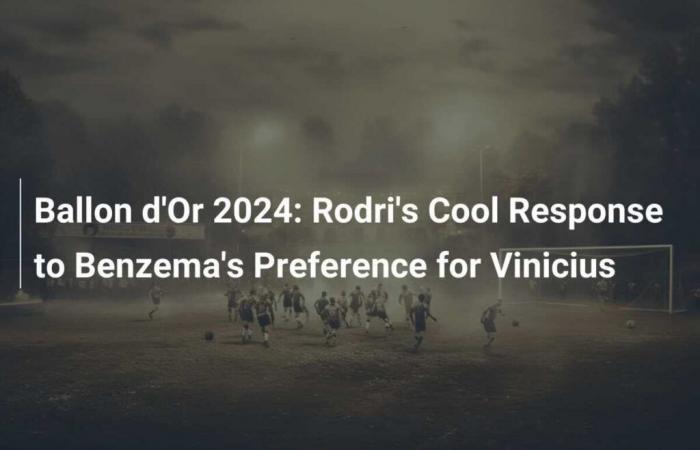 Ballon d'Or 2024: Rodri's Cool Response to Benzema's Preference for Vinicius